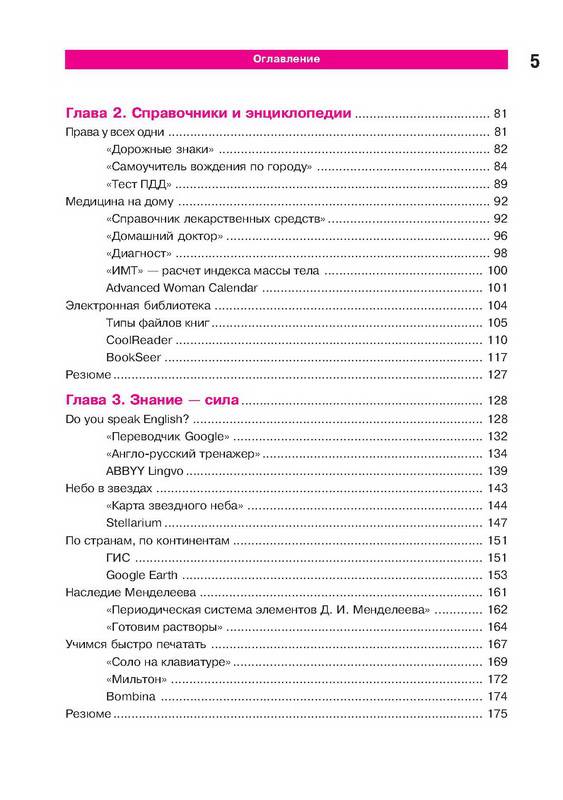 Оглавление

5

Глава 2. Справочники и энциклопедии ..................................... 81
Права у всех одни ..................................... 81
«Дорожные знаки» ..................................... 82
«Самоучитель вождения по городу» ..................................... 84
«Тест ПДД» ..................................... 89
Медицина на дому ..................................... 92
«Справочник лекарственных средств» ..................................... 92
«Домашний доктор» ..................................... 96
«Диагност» ..................................... 98
«ИМТ» — расчет индекса массы тела ..................................... 100
Advanced Woman Calendar ..................................... 101
Электронная библиотека ..................................... 104
Типы файлов книг ..................................... 105
CoolReader ..................................... 110
BookSeer ..................................... 117
Резюме ..................................... 127

Глава 3. Знание — сила ..................................... 128
Do you speak English? ..................................... 128
«Переводчик Google» ..................................... 132
«Англо-русский тренажер» ..................................... 134
ABBYY Lingvo ..................................... 139
Небо в звездах ..................................... 143
«Карта звездного неба» ..................................... 144
Stellarium ..................................... 147
По странам, по континентам ..................................... 151
ГИС ..................................... 151
Google Earth ..................................... 153
Наследие Менделеева ..................................... 161
«Периодическая система элементов Д. И. Менделеева» ..................................... 162
«Готовим растворы» ..................................... 164
Учимся быстро печатать ..................................... 167
«Соло на клавиатуре» ..................................... 169
«Мильтон» ..................................... 172
Bombina ..................................... 174
Резюме ..................................... 175